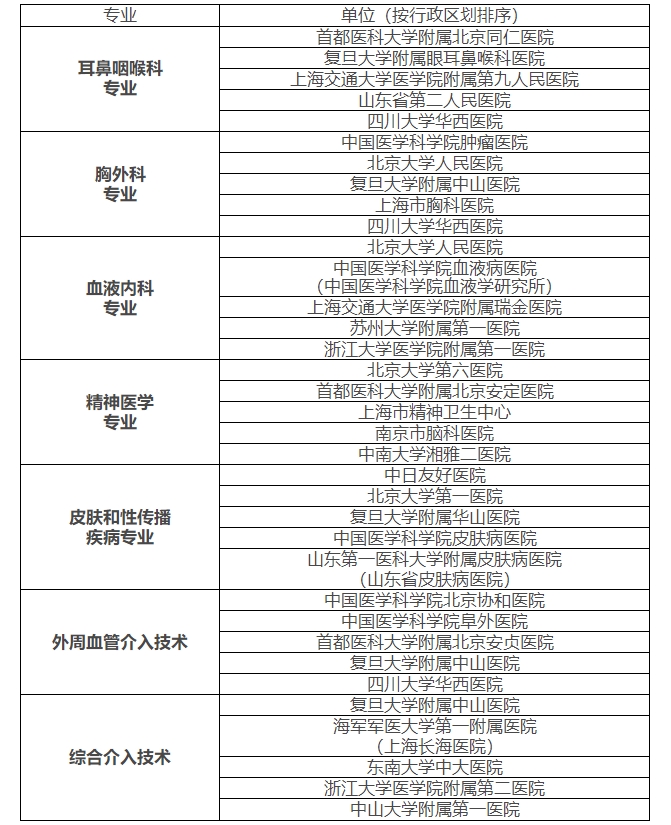 | 专业 | 单位（按行政区划排序） |
|---|---|
| 耳鼻咽喉科专业 | 首都医科大学附属北京同仁医院 |
| | 复旦大学附属眼耳鼻喉科医院 |
| | 上海交通大学医学院附属第九人民医院 |
| | 山东省第二人民医院 |
| | 四川大学华西医院 |
| 胸外科专业 | 中国医学科学院肿瘤医院 |
| | 北京大学人民医院 |
| | 复旦大学附属中山医院 |
| | 上海市胸科医院 |
| | 四川大学华西医院 |
| 血液内科专业 | 北京大学人民医院 |
| | 中国医学科学院血液病医院（中国医学科学院血液学研究所） |
| | 上海交通大学医学院附属瑞金医院 |
| | 苏州大学附属第一医院 |
| | 浙江大学医学院附属第一医院 |
| 精神医学专业 | 北京大学第六医院 |
| | 首都医科大学附属北京安定医院 |
| | 上海市精神卫生中心 |
| | 南京市脑科医院 |
| | 中南大学湘雅二医院 |
| 皮肤和性传播疾病专业 | 中日友好医院 |
| | 北京大学第一医院 |
| | 复旦大学附属华山医院 |
| | 中国医学科学院皮肤病医院 |
| | 山东第一医科大学附属皮肤病医院（山东省皮肤病医院） |
| 外周血管介入技术 | 中国医学科学院北京协和医院 |
| | 中国医学科学院阜外医院 |
| | 首都医科大学附属北京安贞医院 |
| | 复旦大学附属中山医院 |
| | 四川大学华西医院 |
| 综合介入技术 | 复旦大学附属中山医院 |
| | 海军军医大学第一附属医院（上海长海医院） |
| | 东南大学中大医院 |
| | 浙江大学医学院附属第二医院 |
| | 中山大学附属第一医院 |